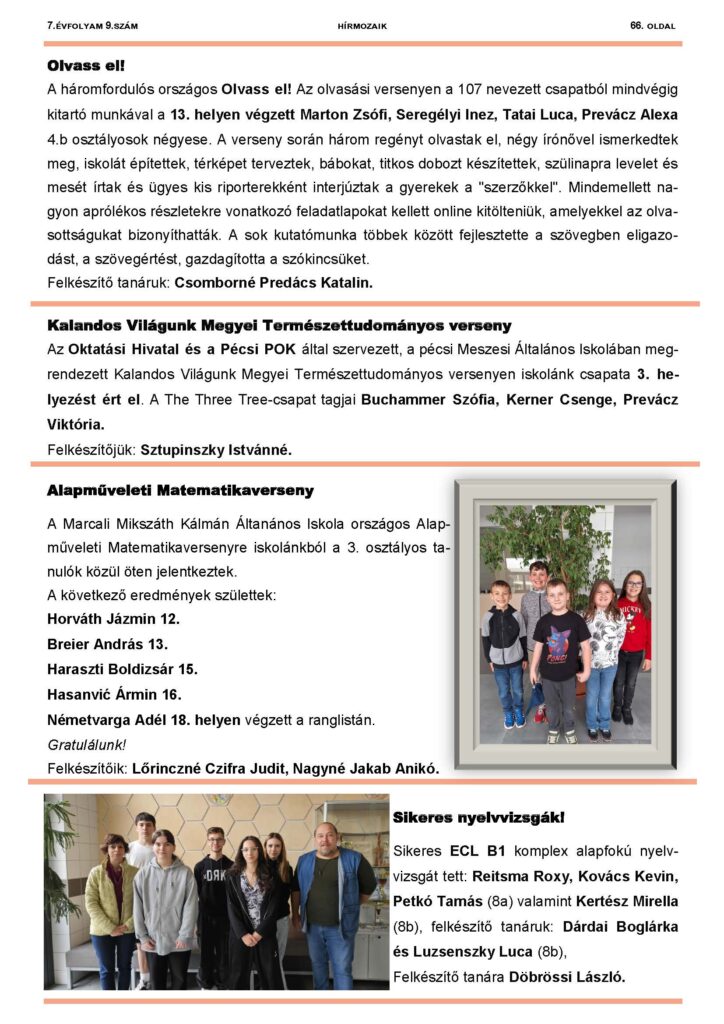 7.ÉVFOLYAM 9.SZÁM HÍRMOZAIK 66. OLDAL

Olvass el!

A háromfordulós országos Olvass el! Az olvasási versenyen a 107 nevezett csapatból mindvégig kitartó munkával a 13. helyen végzett Marton Zsófi, Seregélyi Inez, Tatai Luca, Prevácz Alexa 4.b osztályosok négyese. A verseny során három regényt olvastak el, négy írónővel ismerkedtek meg, iskolát építettek, térképet terveztek, bábokat, titkos dobozt készítettek, szülinapra levelet és mesét írtak és ügyes kis riporterekként interjúztak a gyerekek a "szerzőkkel". Mindemellett nagyon aprólékos részletekre vonatkozó feladatlapokat kellett online kitölteniük, amelyekkel az olvasottságukat bizonyíthatták. A sok kutatómunka többek között fejlesztette a szövegben eligazodást, a szövegértést, gazdagította a szókincsüket.

Felkészítő tanáruk: Csomborné Predács Katalin.

Kalandos Világunk Megyei Természettudományos verseny

Az Oktatási Hivatal és a Pécsi POK által szervezett, a pécsi Meszesi Általános Iskolában megrendezett Kalandos Világunk Megyei Természettudományos versenyen iskolánk csapata 3. helyezést ért el. A The Three Tree-csapat tagjai Buchammer Szófia, Kerner Csenge, Prevácz Viktória.

Felkészítőjük: Sztupinszky Istvánné.

Alapműveleti Matematikaverseny

A Marcali Mikszáth Kálmán Áltanános Iskola országos Alapműveleti Matematikaversenyre iskolánkból a 3. osztályos tanulók közül öten jelentkeztek.

A következő eredmények születtek:

Horváth Jázmin 12.

Breier András 13.

Haraszti Boldizsár 15.

Hasanvić Ármin 16.

Németvarga Adél 18. helyen végzett a ranglistán.

Gratulálunk!

Felkészítőik: Lőrinczné Czifra Judit, Nagyné Jakab Anikó.

Sikeres nyelvvizsgák!

Sikeres ECL B1 komplex alapfokú nyelvvizsgát tett: Reitsma Roxy, Kovács Kevin, Petkó Tamás (8a) valamint Kertész Mirella (8b), felkészítő tanáruk: Dárdai Boglárka és Luzsenszky Luca (8b),

Felkészítő tanára Döbrössi László.